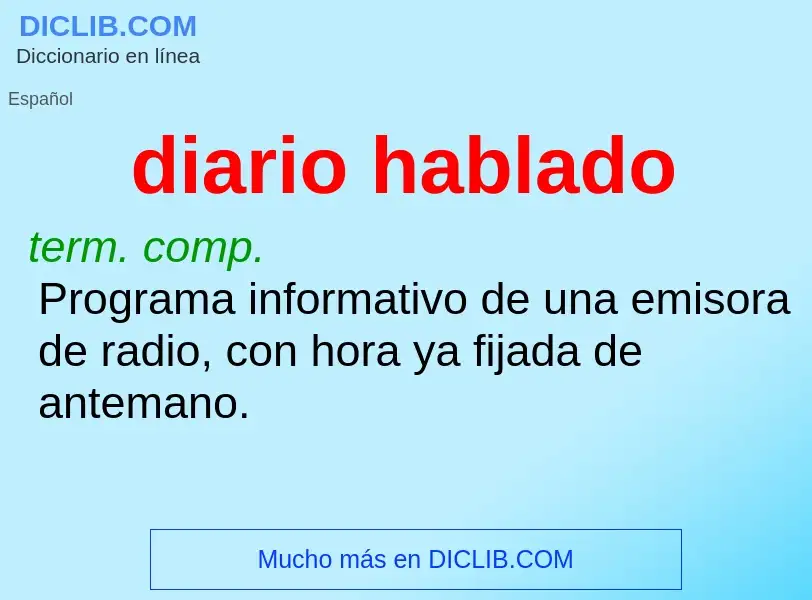 DICLIB.COM
Diccionario en línea

Español

diario hablado

term. comp.
Programa informativo de una emisora de radio, con hora ya fijada de antemano.

Mucho más en DICLIB.COM